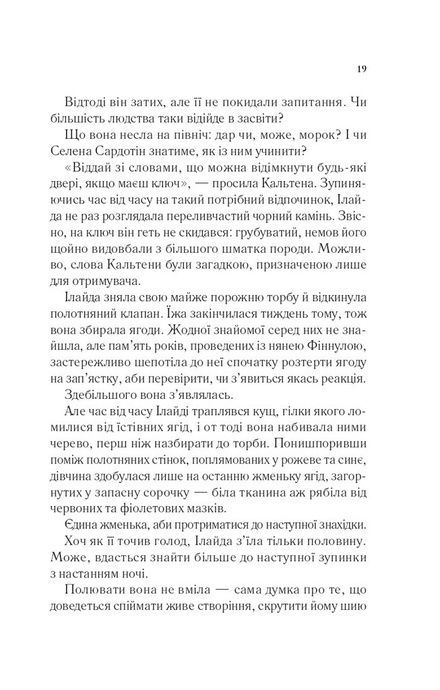 19

Відтоді він затих, але її не покидали запитання. Чи більшість людства таки відійде в засвіти?

Що вона несла на північ: дар чи, може, морок? І чи Селена Сардотін знатиме, як із ним учинити?

«Віддай зі словами, що можна відімкнути будь-які двері, якщо маєш ключ», — просила Кальтена. Зупиняючись час від часу на такий потрібний відпочинок, Ілайда не раз розглядала переливчастий чорний камінь. Звісно, на ключ він геть не скидався: грубуватий, немов його щойно видовбали з більшого шматка породи. Можливо, слова Кальтени були загадкою, призначеною лише для отримувача.

Ілайда зняла свою майже порожню торбу й відкинула полотняний клапан. Їжа закінчилася тиждень тому, тож вона збирала ягоди. Жодної знайомої серед них не знайшла, але пам'ять років, проведених із нянею Фіннулою, застережливо шепотіла до неї спочатку розтерти ягоду на зап'ястку, аби перевірити, чи з'явиться якась реакція.

Здебільшого вона з'являлась.

Але час від часу Ілайді траплявся кущ, гілки якого ломилися від їстівних ягід, і от тоді вона набивала ними черево, перш ніж назбирати до торби. Понишпоривши поміж полотняних стінок, поплямованих у рожеве та синє, дівчина здобулася лише на останню жменьку ягід, загорнутих у запасну сорочку — біла тканина аж рябіла від червоних та фіолетових мазків.

Єдина жменька, аби протриматися до наступної знахідки.

Хоч як її точив голод, Ілайда з'їла тільки половину. Може, вдасться знайти більше до наступної зупинки з настанням ночі.

Полювати вона не вміла — сама думка про те, що доведеться спіймати живе створіння, скрутити йому шию